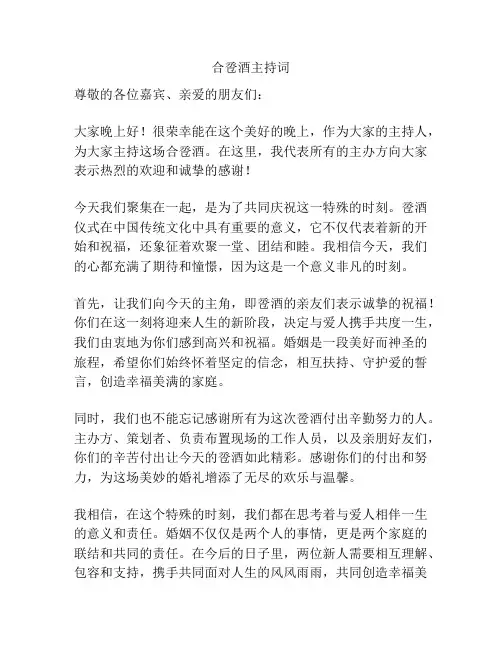 合卺酒主持词

尊敬的各位嘉宾、亲爱的朋友们：

大家晚上好！很荣幸能在这个美好的晚上，作为大家的主持人，为大家主持这场合卺酒。在这里，我代表所有的主办方向大家表示热烈的欢迎和诚挚的感谢！

今天我们聚集在一起，是为了共同庆祝这一特殊的时刻。卺酒仪式在中国传统文化中具有重要的意义，它不仅代表着新的开始和祝福，还象征着欢聚一堂、团结和睦。我相信今天，我们的心都充满了期待和憧憬，因为这是一个意义非凡的时刻。

首先，让我们向今天的主角，即卺酒的亲友们表示诚挚的祝福！你们在这一刻将迎来人生的新阶段，决定与爱人携手共度一生，我们由衷地为你们感到高兴和祝福。婚姻是一段美好而神圣的旅程，希望你们始终怀着坚定的信念，相互扶持、守护爱的誓言，创造幸福美满的家庭。

同时，我们也不能忘记感谢所有为这次卺酒付出辛勤努力的人。主办方、策划者、负责布置现场的工作人员，以及亲朋好友们，你们的辛苦付出让今天的卺酒如此精彩。感谢你们的付出和努力，为这场美妙的婚礼增添了无尽的欢乐与温馨。

我相信，在这个特殊的时刻，我们都在思考着与爱人相伴一生的意义和责任。婚姻不仅仅是两个人的事情，更是两个家庭的联结和共同的责任。在今后的日子里，两位新人需要相互理解、包容和支持，携手共同面对人生的风风雨雨，共同创造幸福美